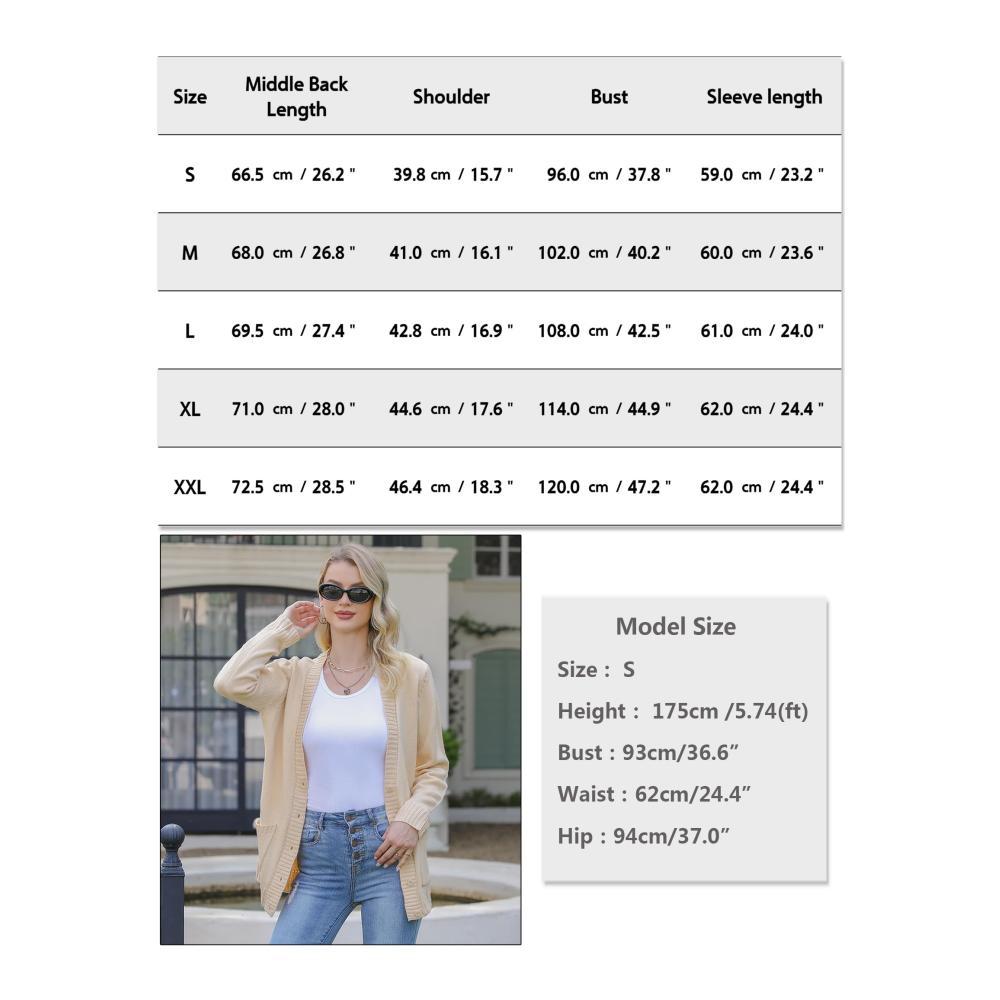 | Size | Middle Back Length | Shoulder | Bust | Sleeve length |
|---|---|---|---|---|
| S | 66.5 cm / 26.2 " | 39.8 cm / 15.7 " | 96.0 cm / 37.8 " | 59.0 cm / 23.2 " |
| M | 68.0 cm / 26.8 " | 41.0 cm / 16.1 " | 102.0 cm / 40.2 " | 60.0 cm / 23.6 " |
| L | 69.5 cm / 27.4 " | 42.8 cm / 16.9 " | 108.0 cm / 42.5 " | 61.0 cm / 24.0 " |
| XL | 71.0 cm / 28.0 " | 44.6 cm / 17.6 " | 114.0 cm / 44.9 " | 62.0 cm / 24.4 " |
| XXL | 72.5 cm / 28.5 " | 46.4 cm / 18.3 " | 120.0 cm / 47.2 " | 62.0 cm / 24.4 " |

Model Size

Size : S

Height : 175cm /5.74(ft)

Bust : 93cm/36.6”

Waist : 62cm/24.4”

Hip : 94cm/37.0”